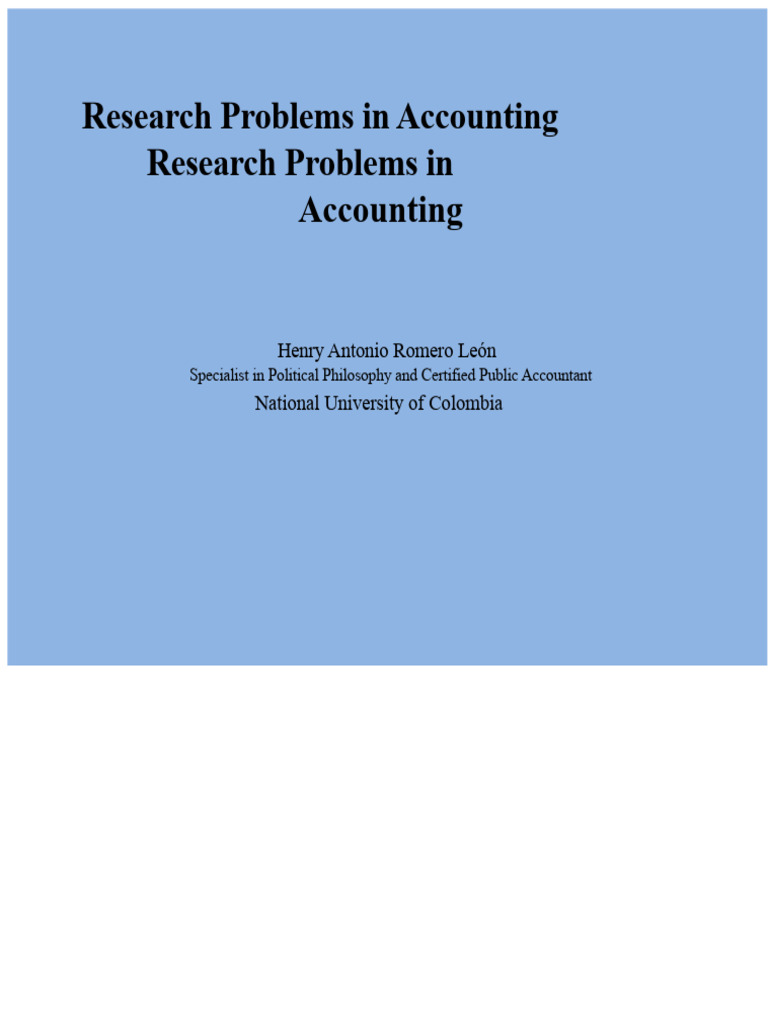 Research Problems in Accounting
Research Problems in
Accounting

Henry Antonio Romero León
Specialist in Political Philosophy and Certified Public Accountant
National University of Colombia